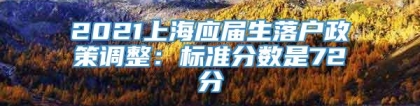 2021上海应届生落户政策调整：标准分数是72分